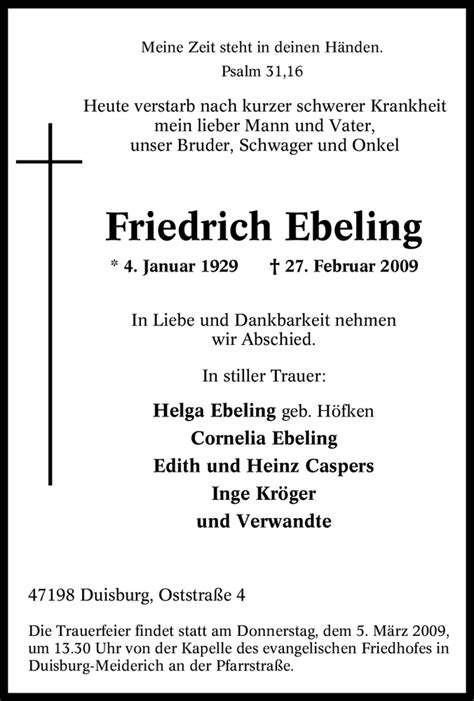 Meine Zeit steht in deinen Händen.
Psalm 31,16

Heute verstarb nach kurzer schwerer Krankheit mein lieber Mann und Vater, unser Bruder, Schwager und Onkel

Friedrich Ebeling

* 4. Januar 1929 † 27. Februar 2009

In Liebe und Dankbarkeit nehmen wir Abschied.

In stiller Trauer:

Helga Ebeling geb. Höfken
Cornelia Ebeling
Edith und Heinz Caspers
Inge Kröger
und Verwandte

47198 Duisburg, Oststraße 4

Die Trauerfeier findet statt am Donnerstag, dem 5. März 2009, um 13.30 Uhr von der Kapelle des evangelischen Friedhofes in Duisburg-Meiderich an der Pfarrstraße.